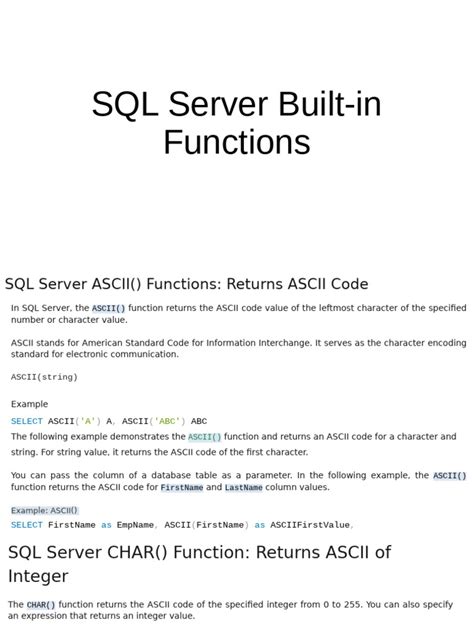 SQL Server Built-in Functions

SQL Server ASCII() Functions: Returns ASCII Code

In SQL Server, the ASCII() function returns the ASCII code value of the leftmost character of the specified number or character value.

ASCII stands for American Standard Code for Information Interchange. It serves as the character encoding standard for electronic communication.

ASCII(string)

Example

SELECT ASCII('A') A, ASCII('ABC') ABC

The following example demonstrates the ASCII() function and returns an ASCII code for a character and string. For string value, it returns the ASCII code of the first character.

You can pass the column of a database table as a parameter. In the following example, the ASCII() function returns the ASCII code for FirstName and LastName column values.

Example: ASCII()

SELECT FirstName as EmpName, ASCII(FirstName) as ASCIIFirstValue,

SQL Server CHAR() Function: Returns ASCII of Integer

The CHAR() function returns the ASCII code of the specified integer from 0 to 255. You can also specify an expression that returns an integer value.